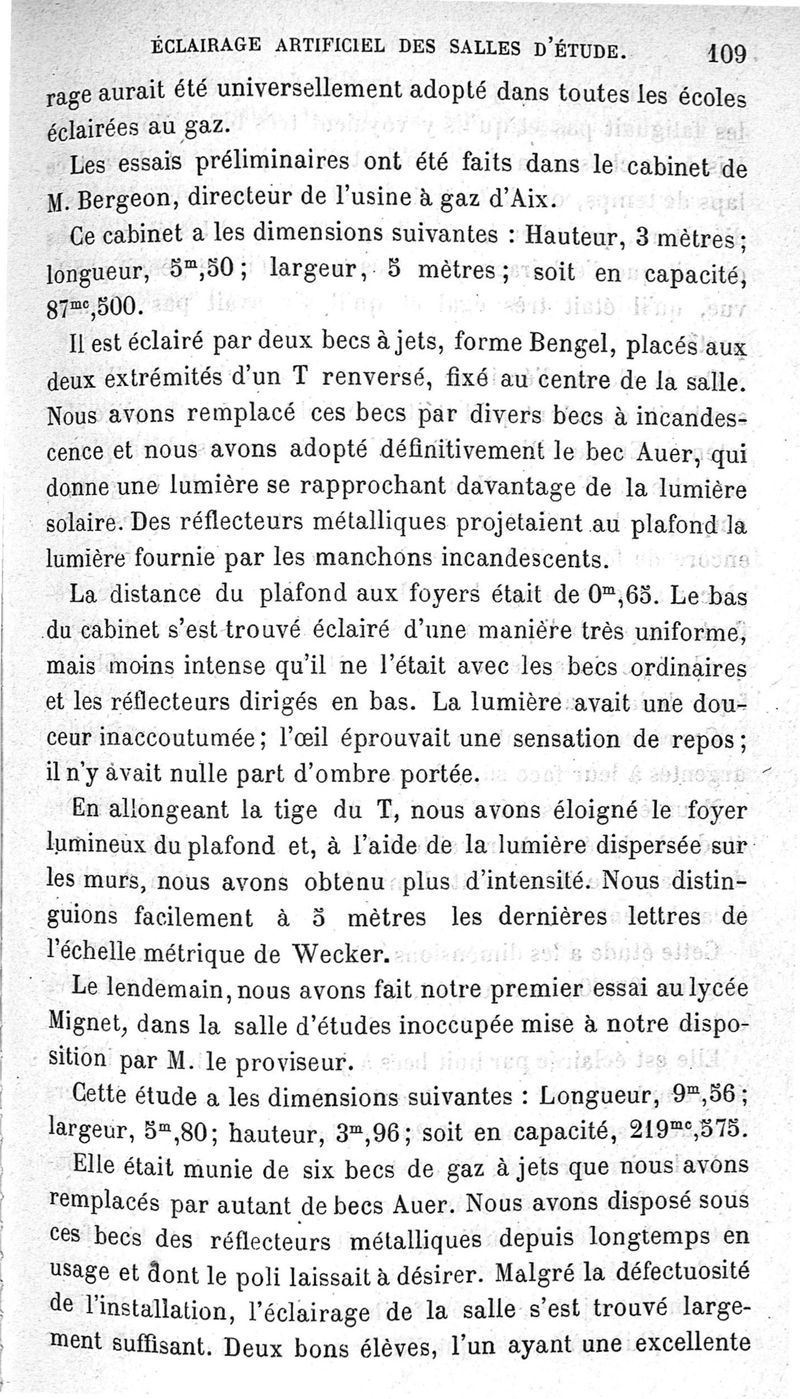 ÉCLAIRAGE ARTIFICIEL DES SALLES D'ÉTUDE. 109

rage aurait été universellement adopté dans toutes les écoles éclairées au gaz.

Les essais préliminaires ont été faits dans le cabinet de M. Bergeon, directeur de l'usine à gaz d'Aix.

Ce cabinet a les dimensions suivantes : Hauteur, 3 mètres ; longueur, $5^{m},50$ ; largeur, 5 mètres ; soit en capacité, $87^{mc},500$.

Il est éclairé par deux becs à jets, forme Bengel, placés aux deux extrémités d'un T renversé, fixé au centre de la salle. Nous avons remplacé ces becs par divers becs à incandescence et nous avons adopté définitivement le bec Auer, qui donne une lumière se rapprochant davantage de la lumière solaire. Des réflecteurs métalliques projetaient au plafond la lumière fournie par les manchons incandescents.

La distance du plafond aux foyers était de $0^{m},65$. Le bas du cabinet s'est trouvé éclairé d'une manière très uniforme, mais moins intense qu'il ne l'était avec les becs ordinaires et les réflecteurs dirigés en bas. La lumière avait une douceur inaccoutumée ; l'œil éprouvait une sensation de repos ; il n'y avait nulle part d'ombre portée.

En allongeant la tige du T, nous avons éloigné le foyer lumineux du plafond et, à l'aide de la lumière dispersée sur les murs, nous avons obtenu plus d'intensité. Nous distinguions facilement à 5 mètres les dernières lettres de l'échelle métrique de Wecker.

Le lendemain, nous avons fait notre premier essai au lycée Mignet, dans la salle d'études inoccupée mise à notre disposition par M. le proviseur.

Cette étude a les dimensions suivantes : Longueur, $9^{m},56$ ; largeur, $5^{m},80$ ; hauteur, $3^{m},96$ ; soit en capacité, $219^{mc},575$.

Elle était munie de six becs de gaz à jets que nous avons remplacés par autant de becs Auer. Nous avons disposé sous ces becs des réflecteurs métalliques depuis longtemps en usage et dont le poli laissait à désirer. Malgré la défectuosité de l'installation, l'éclairage de la salle s'est trouvé largement suffisant. Deux bons élèves, l'un ayant une excellente